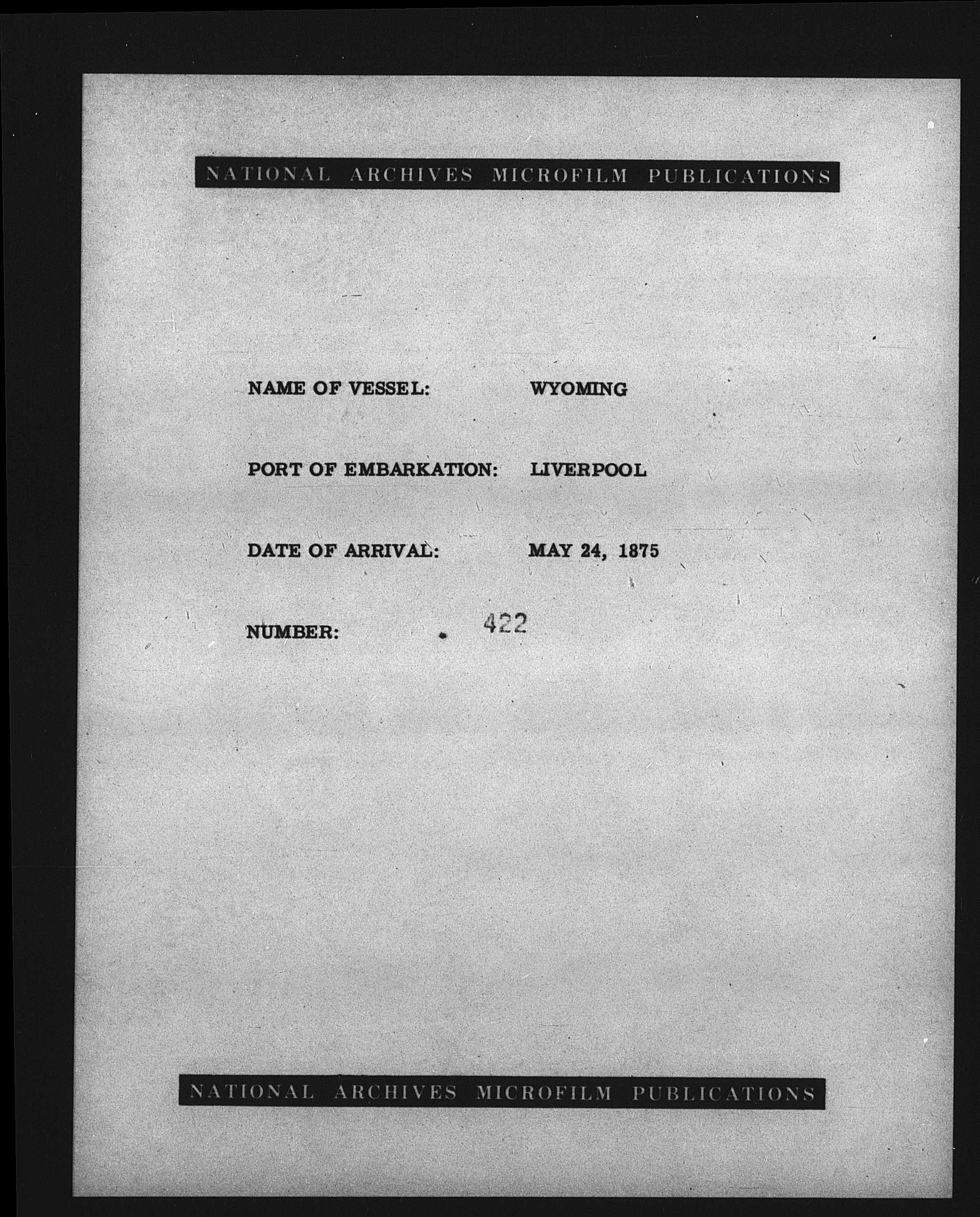 NATIONAL ARCHIVES MICROFILM PUBLICATIONS

NAME OF VESSEL: WYOMING

PORT OF EMBARKATION: LIVERPOOL

DATE OF ARRIVAL: MAY 24, 1875

NUMBER: 422

NATIONAL ARCHIVES MICROFILM PUBLICATIONS